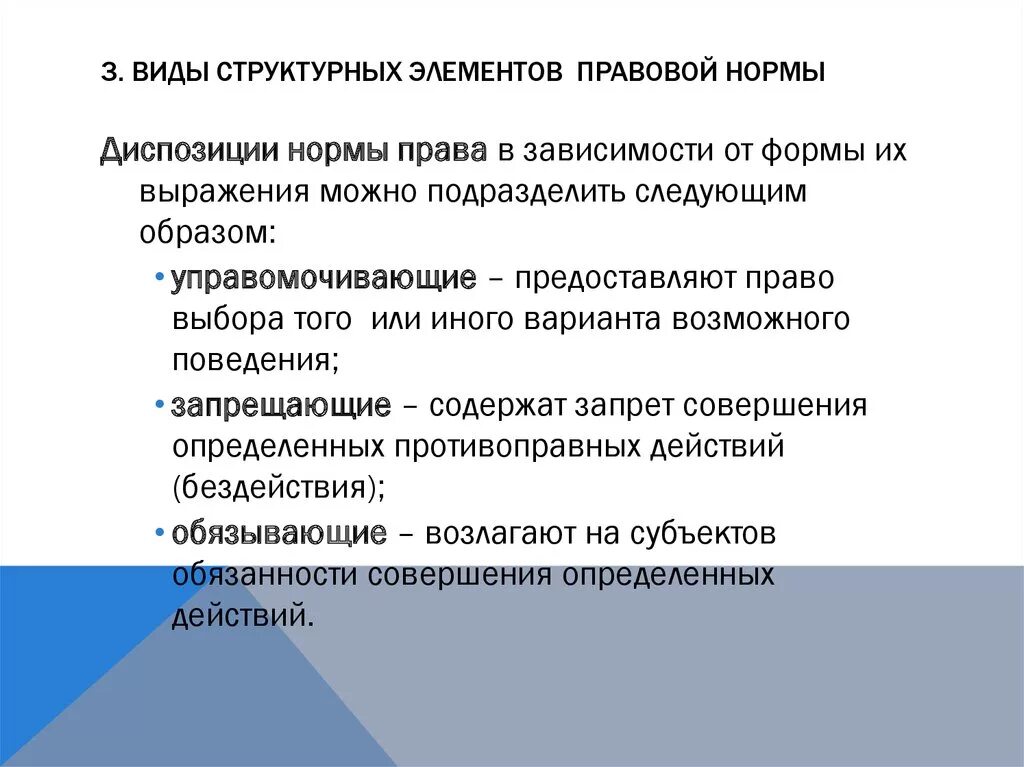 3. ВИДЫ СТРУКТУРНЫХ ЭЛЕМЕНТОВ ПРАВОВОЙ НОРМЫ

Диспозиции нормы права в зависимости от формы их выражения можно подразделить следующим образом:

• управомочивающие – предоставляют право выбора того или иного варианта возможного поведения;

• запрещающие – содержат запрет совершения определенных противоправных действий (бездействия);

• обязывающие – возлагают на субъектов обязанности совершения определенных действий.